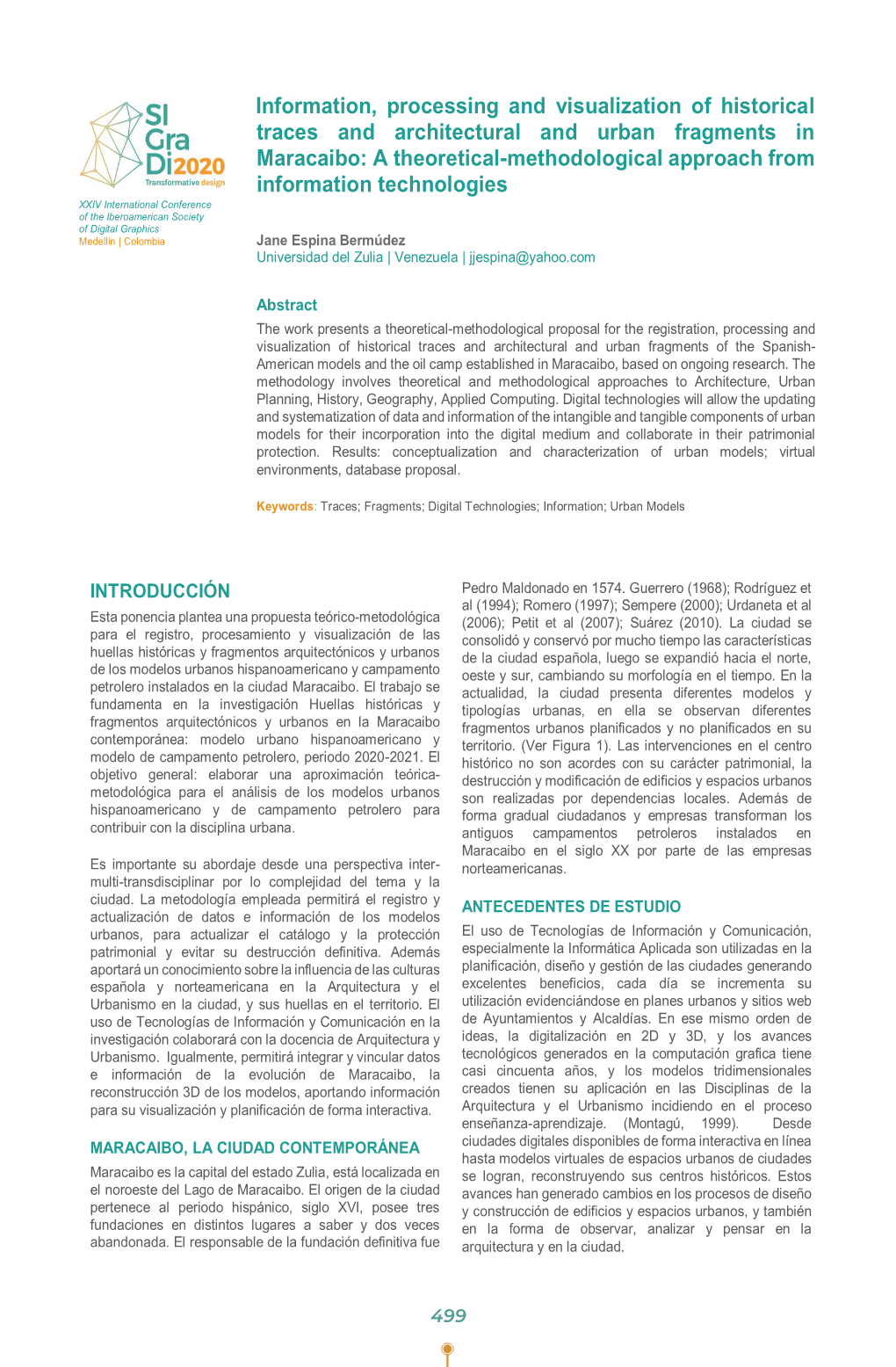 SI Gra Di2020
Transformative design

XXIV International Conference of the Iberoamerican Society of Digital Graphics
Medellín | Colombia

Information, processing and visualization of historical traces and architectural and urban fragments in Maracaibo: A theoretical-methodological approach from information technologies

Jane Espina Bermúdez
Universidad del Zulia | Venezuela | jjespina@yahoo.com

Abstract
The work presents a theoretical-methodological proposal for the registration, processing and visualization of historical traces and architectural and urban fragments of the Spanish-American models and the oil camp established in Maracaibo, based on ongoing research. The methodology involves theoretical and methodological approaches to Architecture, Urban Planning, History, Geography, Applied Computing. Digital technologies will allow the updating and systematization of data and information of the intangible and tangible components of urban models for their incorporation into the digital medium and collaborate in their patrimonial protection. Results: conceptualization and characterization of urban models; virtual environments, database proposal.

Keywords: Traces; Fragments; Digital Technologies; Information; Urban Models

INTRODUCCIÓN
Esta ponencia plantea una propuesta teórico-metodológica para el registro, procesamiento y visualización de las huellas históricas y fragmentos arquitectónicos y urbanos de los modelos urbanos hispanoamericano y campamento petrolero instalados en la ciudad Maracaibo. El trabajo se fundamenta en la investigación Huellas históricas y fragmentos arquitectónicos y urbanos en la Maracaibo contemporánea: modelo urbano hispanoamericano y modelo de campamento petrolero, periodo 2020-2021. El objetivo general: elaborar una aproximación teórica-metodológica para el análisis de los modelos urbanos hispanoamericano y de campamento petrolero para contribuir con la disciplina urbana.

Es importante su abordaje desde una perspectiva inter-multi-transdisciplinar por lo complejidad del tema y la ciudad. La metodología empleada permitirá el registro y actualización de datos e información de los modelos urbanos, para actualizar el catálogo y la protección patrimonial y evitar su destrucción definitiva. Además aportará un conocimiento sobre la influencia de las culturas española y norteamericana en la Arquitectura y el Urbanismo en la ciudad, y sus huellas en el territorio. El uso de Tecnologías de Información y Comunicación en la investigación colaborará con la docencia de Arquitectura y Urbanismo. Igualmente, permitirá integrar y vincular datos e información de la evolución de Maracaibo, la reconstrucción 3D de los modelos, aportando información para su visualización y planificación de forma interactiva.

MARACAIBO, LA CIUDAD CONTEMPORÁNEA
Maracaibo es la capital del estado Zulia, está localizada en el noroeste del Lago de Maracaibo. El origen de la ciudad pertenece al periodo hispánico, siglo XVI, posee tres fundaciones en distintos lugares a saber y dos veces abandonada. El responsable de la fundación definitiva fue Pedro Maldonado en 1574. Guerrero (1968); Rodríguez et al (1994); Romero (1997); Sempere (2000); Urdaneta et al (2006); Petit et al (2007); Suárez (2010). La ciudad se consolidó y conservó por mucho tiempo las características de la ciudad española, luego se expandió hacia el norte, oeste y sur, cambiando su morfología en el tiempo. En la actualidad, la ciudad presenta diferentes modelos y tipologías urbanas, en ella se observan diferentes fragmentos urbanos planificados y no planificados en su territorio. (Ver Figura 1). Las intervenciones en el centro histórico no son acordes con su carácter patrimonial, la destrucción y modificación de edificios y espacios urbanos son realizadas por dependencias locales. Además de forma gradual ciudadanos y empresas transforman los antiguos campamentos petroleros instalados en Maracaibo en el siglo XX por parte de las empresas norteamericanas.

ANTECEDENTES DE ESTUDIO
El uso de Tecnologías de Información y Comunicación, especialmente la Informática Aplicada son utilizadas en la planificación, diseño y gestión de las ciudades generando excelentes beneficios, cada día se incrementa su utilización evidenciándose en planes urbanos y sitios web de Ayuntamientos y Alcaldías. En ese mismo orden de ideas, la digitalización en 2D y 3D, y los avances tecnológicos generados en la computación grafica tiene casi cincuenta años, y los modelos tridimensionales creados tienen su aplicación en las Disciplinas de la Arquitectura y el Urbanismo incidiendo en el proceso enseñanza-aprendizaje. (Montagú, 1999). Desde ciudades digitales disponibles de forma interactiva en línea hasta modelos virtuales de espacios urbanos de ciudades se logran, reconstruyendo sus centros históricos. Estos avances han generado cambios en los procesos de diseño y construcción de edificios y espacios urbanos, y también en la forma de observar, analizar y pensar en la arquitectura y en la ciudad.

499